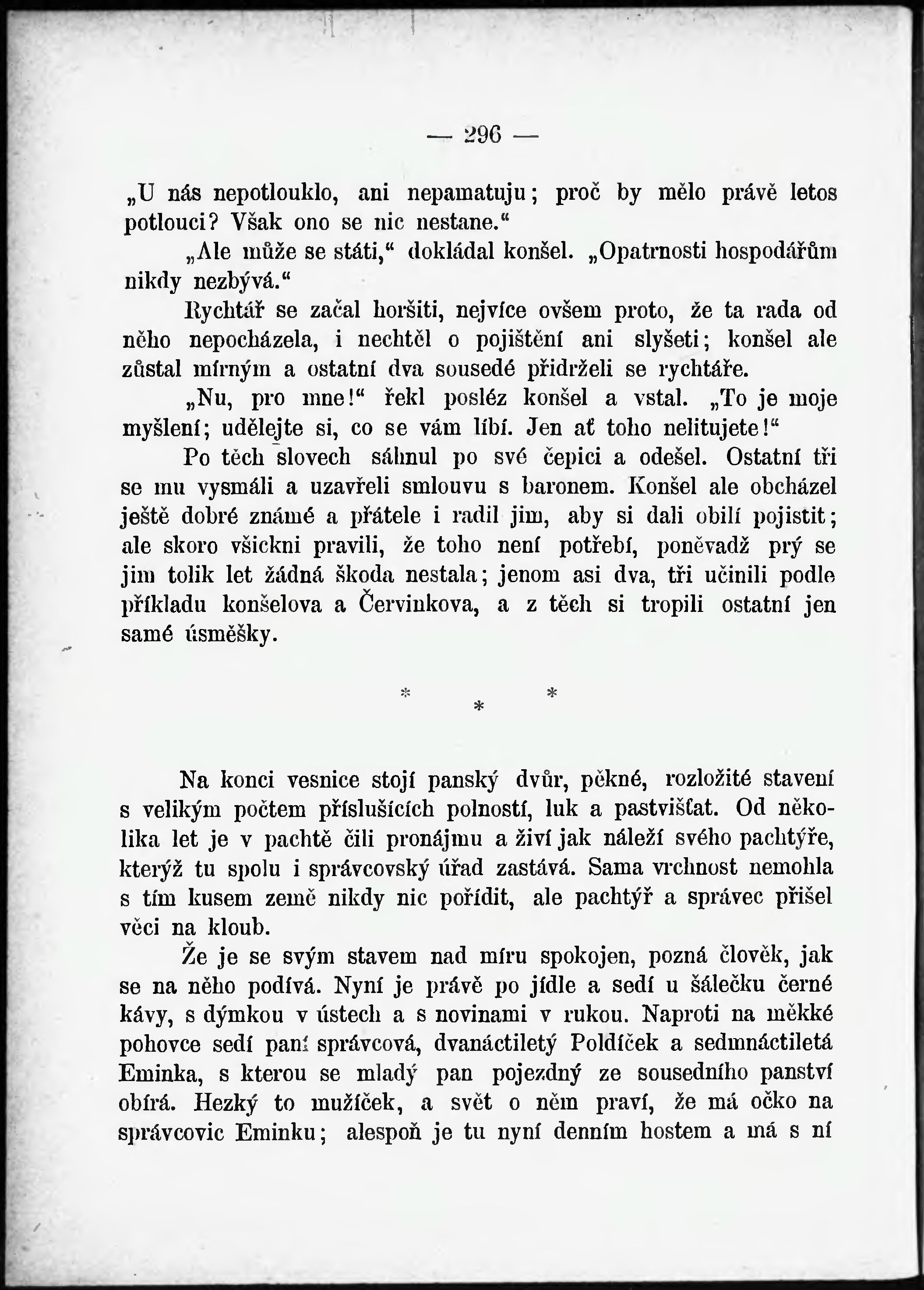 — 296 —

„U nás nepotlouklo, ani nepamatuju; proč by mělo právě letos potlouci? Však ono se nic nestane.“

„Ale může se státi,“ dokládal konšel. „Opatrnosti hospodářům nikdy nezbývá.“

Rychtář se začal horšiti, nejvíce ovšem proto, že ta rada od něho nepocházela, i nechtěl o pojištění ani slyšeti; konšel ale zůstal mírným a ostatní dva sousedé přidrželi se rychtáře.

„Nu, pro mne!“ řekl posléz konšel a vstal. „To je moje myšlení; udělejte si, co se vám líbí. Jen ať toho nelitujete!“

Po těch slovech sáhnul po své čepici a odešel. Ostatní tři se mu vysmáli a uzavřeli smlouvu s baronem. Konšel ale obcházel ještě dobré známé a přátele i radil jim, aby si dali obilí pojistit; ale skoro všickni pravili, že toho není potřebí, poněvadž prý se jim tolik let žádná škoda nestala; jenom asi dva, tři učinili podle příkladu konšelova a Červinkova, a z těch si tropili ostatní jen samé úsměšky.

* * *

Na konci vesnice stojí panský dvůr, pěkné, rozložité stavení s velikým počtem příslušících polností, luk a pastvišťat. Od několika let je v pachtě čili pronájmu a živí jak náleží svého pachtýře, kterýž tu spolu i správcovský úřad zastává. Sama vrchnost nemohla s tím kusem země nikdy nic pořídit, ale pachtýř a správec přišel věci na kloub.

Že je se svým stavem nad míru spokojen, pozná člověk, jak se na něho podívá. Nyní je právě po jídle a sedí u šálečku černé kávy, s dýmkou v ústech a s novinami v rukou. Naproti na měkké pohovce sedí paní správcová, dvanáctiletý Poldíček a sedmnáctiletá Eminka, s kterou se mladý pan pojezdný ze sousedního panství obírá. Hezký to mužíček, a svět o něm praví, že má očko na správcovic Eminku; alespoň je tu nyní denním hostem a má s ní